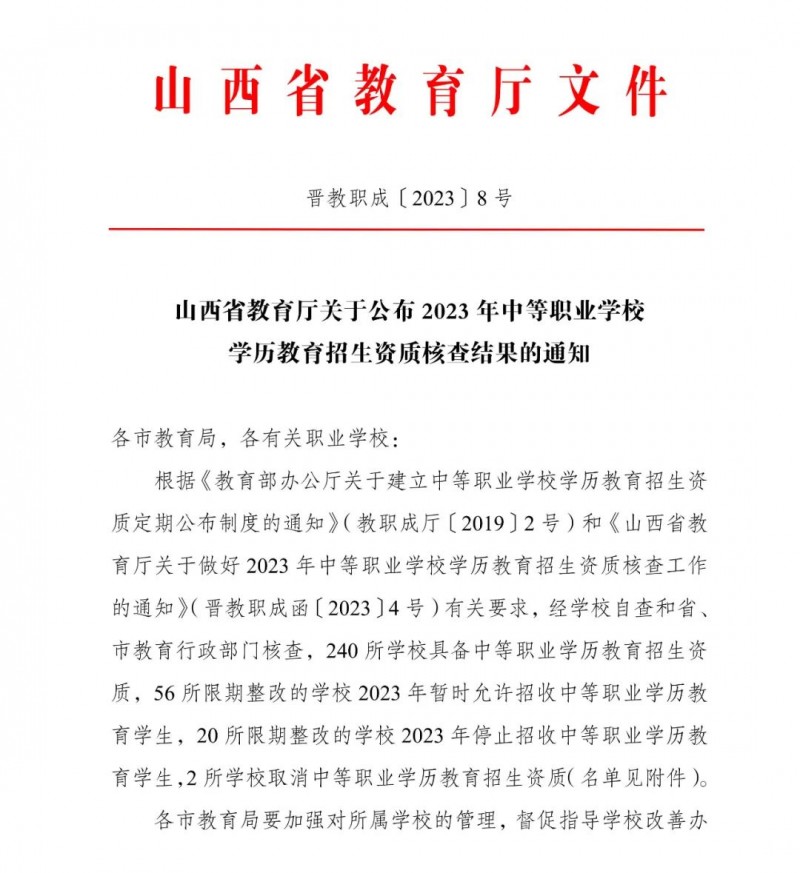 山西省教育厅文件

晋教职成〔2023〕8号

山西省教育厅关于公布2023年中等职业学校学历教育招生资质核查结果的通知

各市教育局，各有关职业学校：

根据《教育部办公厅关于建立中等职业学校学历教育招生资质定期公布制度的通知》（教职成厅〔2019〕2号）和《山西省教育厅关于做好2023年中等职业学校学历教育招生资质核查工作的通知》（晋教职成函〔2023〕4号）有关要求，经学校自查和省、市教育行政部门核查，240所学校具备中等职业学历教育招生资质，56所限期整改的学校2023年暂时允许招收中等职业学历教育学生，20所限期整改的学校2023年停止招收中等职业学历教育学生，2所学校取消中等职业学历教育招生资质（名单见附件）。

各市教育局要加强对所属学校的管理，督促指导学校改善办